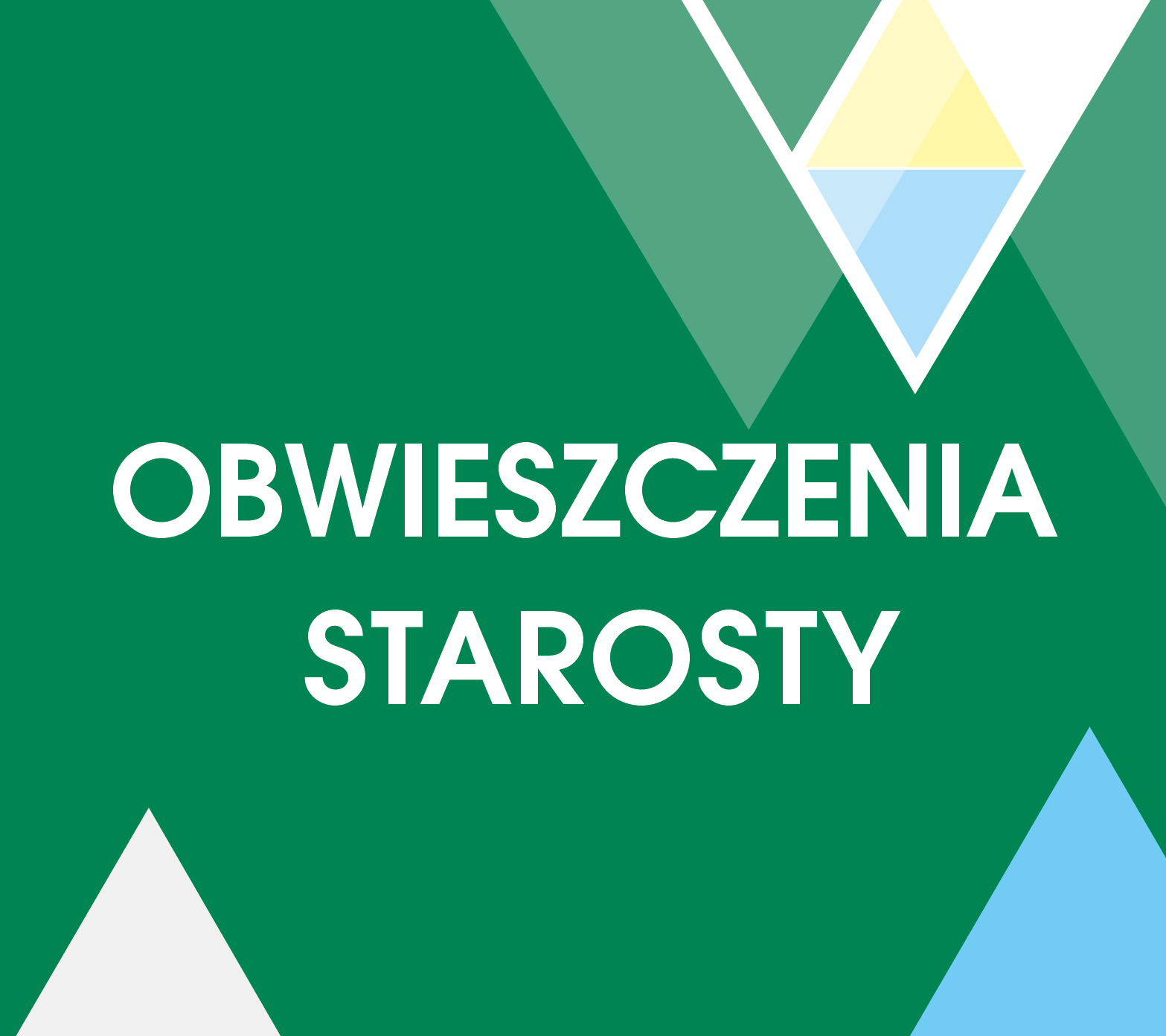 OBWIESZCZENIA STAROSTY